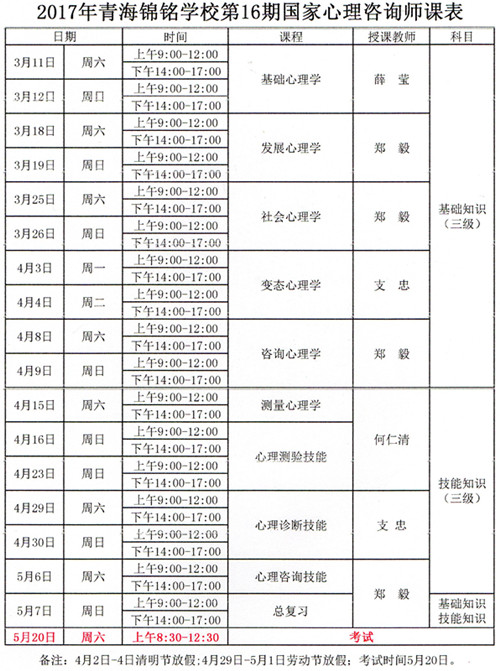 2017年青海锦铭学校第16期国家心理咨询师课表

| 日期 | | 时间 | 课程 | 授课教师 | 科目 |
|---|---|---|---|---|---|
| 3月11日 | 周六 | 上午9:00-12:00 | 基础心理学 | 薛 莹 | 基础知识（三级） |
| | | 下午14:00-17:00 | | | |
| 3月12日 | 周日 | 上午9:00-12:00 | | | |
| | | 下午14:00-17:00 | | | |
| 3月18日 | 周六 | 上午9:00-12:00 | 发展心理学 | 郑 毅 | |
| | | 下午14:00-17:00 | | | |
| 3月19日 | 周日 | 上午9:00-12:00 | | | |
| | | 下午14:00-17:00 | | | |
| 3月25日 | 周六 | 上午9:00-12:00 | 社会心理学 | 郑 毅 | |
| | | 下午14:00-17:00 | | | |
| 3月26日 | 周日 | 上午9:00-12:00 | | | |
| | | 下午14:00-17:00 | | | |
| 4月3日 | 周一 | 上午9:00-12:00 | 变态心理学 | 支 忠 | |
| | | 下午14:00-17:00 | | | |
| 4月4日 | 周二 | 上午9:00-12:00 | | | |
| | | 下午14:00-17:00 | | | |
| 4月8日 | 周六 | 上午9:00-12:00 | 咨询心理学 | 郑 毅 | |
| | | 下午14:00-17:00 | | | |
| 4月9日 | 周日 | 上午9:00-12:00 | | | |
| | | 下午14:00-17:00 | | | |
| 4月15日 | 周六 | 上午9:00-12:00 | 测量心理学 | 何仁清 | 技能知识（三级） |
| | | 下午14:00-17:00 | | | |
| 4月16日 | 周日 | 上午9:00-12:00 | 心理测验技能 | | |
| | | 下午14:00-17:00 | | | |
| 4月23日 | 周日 | 上午9:00-12:00 | | | |
| | | 下午14:00-17:00 | | | |
| 4月29日 | 周六 | 上午9:00-12:00 | 心理诊断技能 | 支 忠 | |
| | | 下午14:00-17:00 | | | |
| 4月30日 | 周日 | 上午9:00-12:00 | | | |
| | | 下午14:00-17:00 | | | |
| 5月6日 | 周六 | 上午9:00-12:00 | 心理咨询技能 | 郑 毅 | |
| | | 下午14:00-17:00 | | | |
| 5月7日 | 周日 | 上午9:00-12:00 | 总复习 | | 基础知识 技能知识 |
| | | 下午14:00-17:00 | | | |
| 5月20日 | 周六 | 上午8:30-12:30 | 考试 | | |

备注：4月2日-4日清明节放假；4月29日-5月1日劳动节放假；考试时间5月20日。